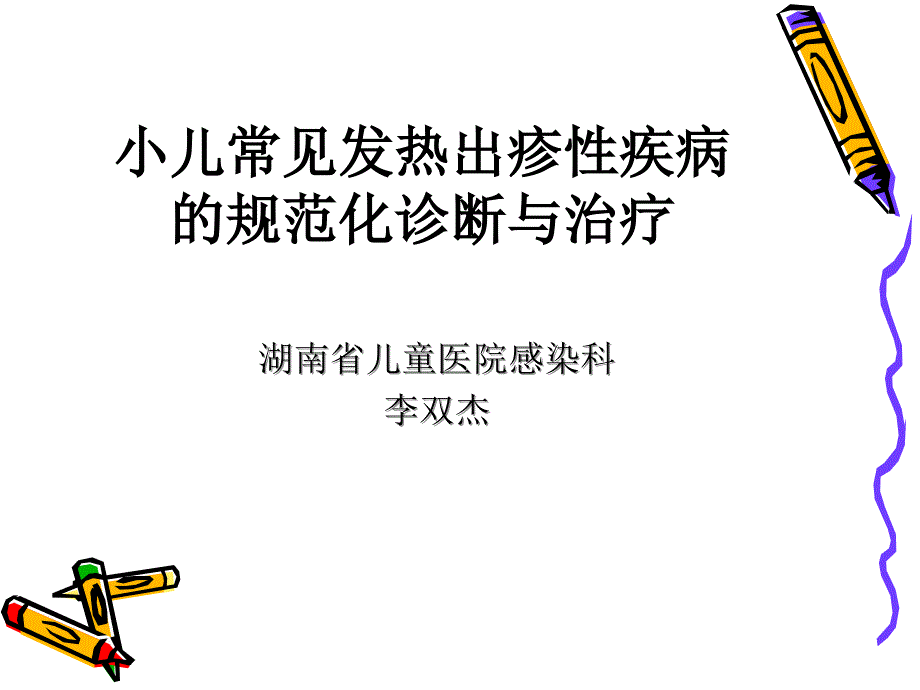 小儿常见发热出疹性疾病的规范化诊断与治疗

湖南省儿童医院感染科
李双杰